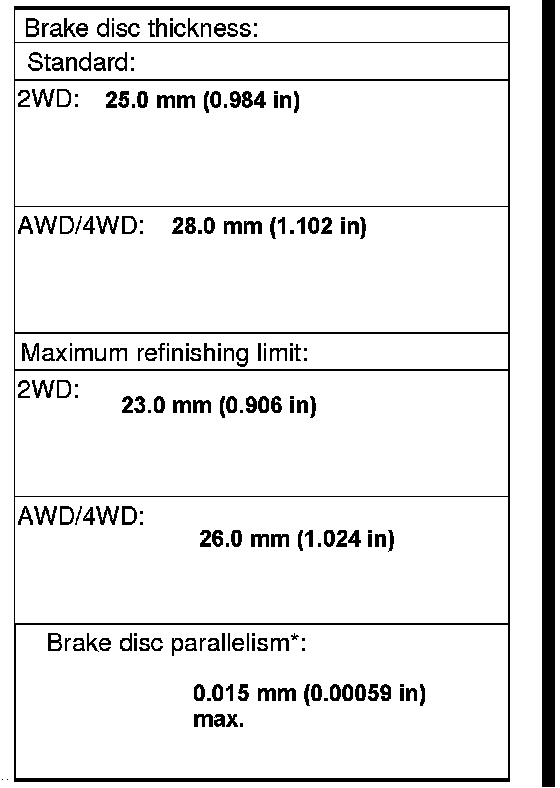 Brake disc thickness:

Standard:

2WD: 25.0 mm (0.984 in)

AWD/4WD: 28.0 mm (1.102 in)

Maximum refinishing limit:

2WD: 23.0 mm (0.906 in)

AWD/4WD: 26.0 mm (1.024 in)

Brake disc parallelism*:

0.015 mm (0.00059 in) max.